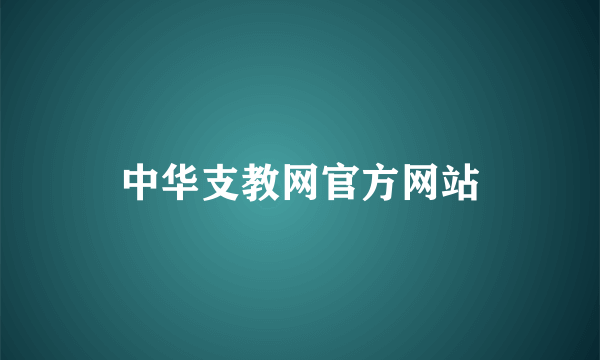 中华支教网官方网站